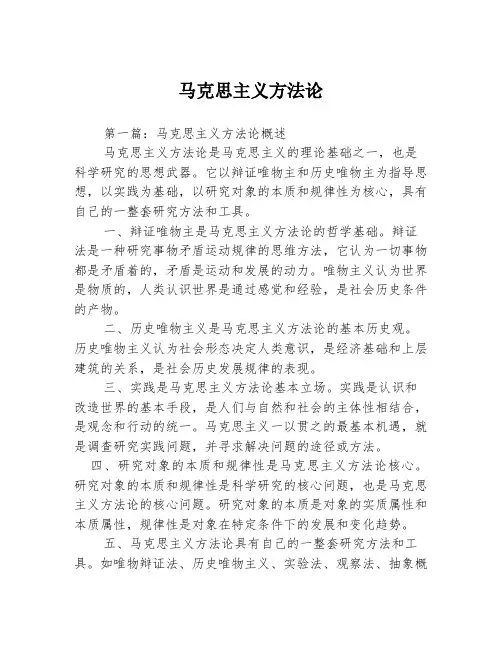 马克思主义方法论

第一篇：马克思主义方法论概述

马克思主义方法论是马克思主义的理论基础之一，也是科学研究的思想武器。它以辩证唯物主和历史唯物主为指导思想，以实践为基础，以研究对象的本质和规律性为核心，具有自己的一整套研究方法和工具。

一、辩证唯物主是马克思主义方法论的哲学基础。辩证法是一种研究事物矛盾运动规律的思维方法，它认为一切事物都是矛盾着的，矛盾是运动和发展的动力。唯物主义认为世界是物质的，人类认识世界是通过感觉和经验，是社会历史条件的产物。

二、历史唯物主义是马克思主义方法论的基本历史观。历史唯物主义认为社会形态决定人类意识，是经济基础和上层建筑的关系，是社会历史发展规律的表现。

三、实践是马克思主义方法论基本立场。实践是认识和改造世界的基本手段，是人们与自然和社会的主体性相结合，是观念和行动的统一。马克思主义一以贯之的最基本机遇，就是调查研究实践问题，并寻求解决问题的途径或方法。

四、研究对象的本质和规律性是马克思主义方法论核心。研究对象的本质和规律性是科学研究的核心问题，也是马克思主义方法论的核心问题。研究对象的本质是对象的实质属性和本质属性，规律性是对象在特定条件下的发展和变化趋势。

五、马克思主义方法论具有自己的一整套研究方法和工具。如唯物辩证法、历史唯物主义、实验法、观察法、抽象概